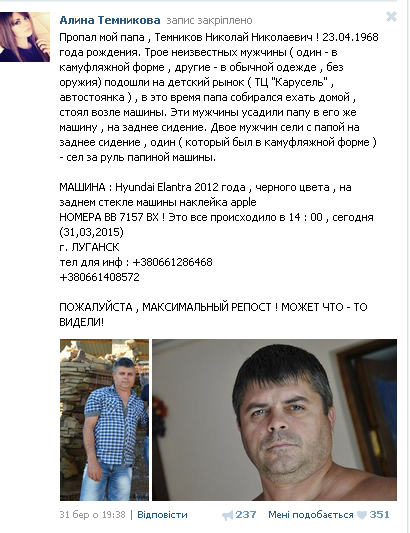 Алина Темникова запис закріплено

Пропал мой папа , Темников Николай Николаевич ! 23.04.1968 года рождения. Трое неизвестных мужчины ( один - в камуфляжной форме , другие - в обычной одежде , без оружия) подошли на детский рынок ( ТЦ "Карусель" , автостоянка ) , в это время папа собирался ехать домой , стоял возле машины. Эти мужчины усадили папу в его же машину , на заднее сидение. Двое мужчин сели с папой на заднее сидение , один ( который был в камуфляжной форме ) - сел за руль папиной машины.

МАШИНА : Hyundai Elantra 2012 года , черного цвета , на заднем стекле машины наклейка apple
НОМЕРА ВВ 7157 ВХ ! Это все происходило в 14 : 00 , сегодня (31,03,2015)
г. ЛУГАНСК
тел для инф : +380661286468
+380661408572

ПОЖАЛУЙСТА , МАКСИМАЛЬНЫЙ РЕПОСТ ! МОЖЕТ ЧТО - ТО ВИДЕЛИ!

31 бер о 19:38 | Відповісти 237 Мені подобається 351